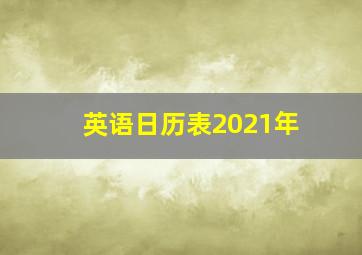 英语日历表2021年